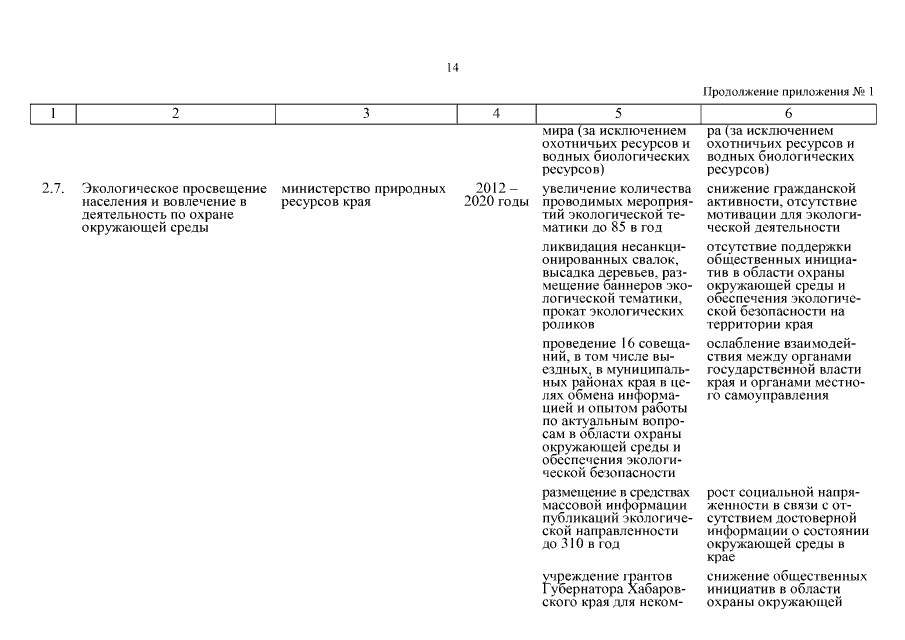 14

Продолжение приложения № 1

| 1 | 2 | 3 | 4 | 5 | 6 |
|---|---|---|---|---|---|
| | | | | мира (за исключением охотничьих ресурсов и водных биологических ресурсов) | ра (за исключением охотничьих ресурсов и водных биологических ресурсов) |
| 2.7. | Экологическое просвещение населения и вовлечение в деятельность по охране окружающей среды | министерство природных ресурсов края | 2012 – 2020 годы | увеличение количества проводимых мероприятий экологической тематики до 85 в год | снижение гражданской активности, отсутствие мотивации для экологической деятельности |
| | | | | ликвидация несанкционированных свалок, высадка деревьев, размещение баннеров экологической тематики, прокат экологических роликов | отсутствие поддержки общественных инициатив в области охраны окружающей среды и обеспечения экологической безопасности на территории края |
| | | | | проведение 16 совещаний, в том числе выездных, в муниципальных районах края в целях обмена информацией и опытом работы по актуальным вопросам в области охраны окружающей среды и обеспечения экологической безопасности | ослабление взаимодействия между органами государственной власти края и органами местного самоуправления |
| | | | | размещение в средствах массовой информации публикаций экологической направленности до 310 в год | рост социальной напряженности в связи с отсутствием достоверной информации о состоянии окружающей среды в крае |
| | | | | учреждение грантов Губернатора Хабаровского края для неком- | снижение общественных инициатив в области охраны окружающей |